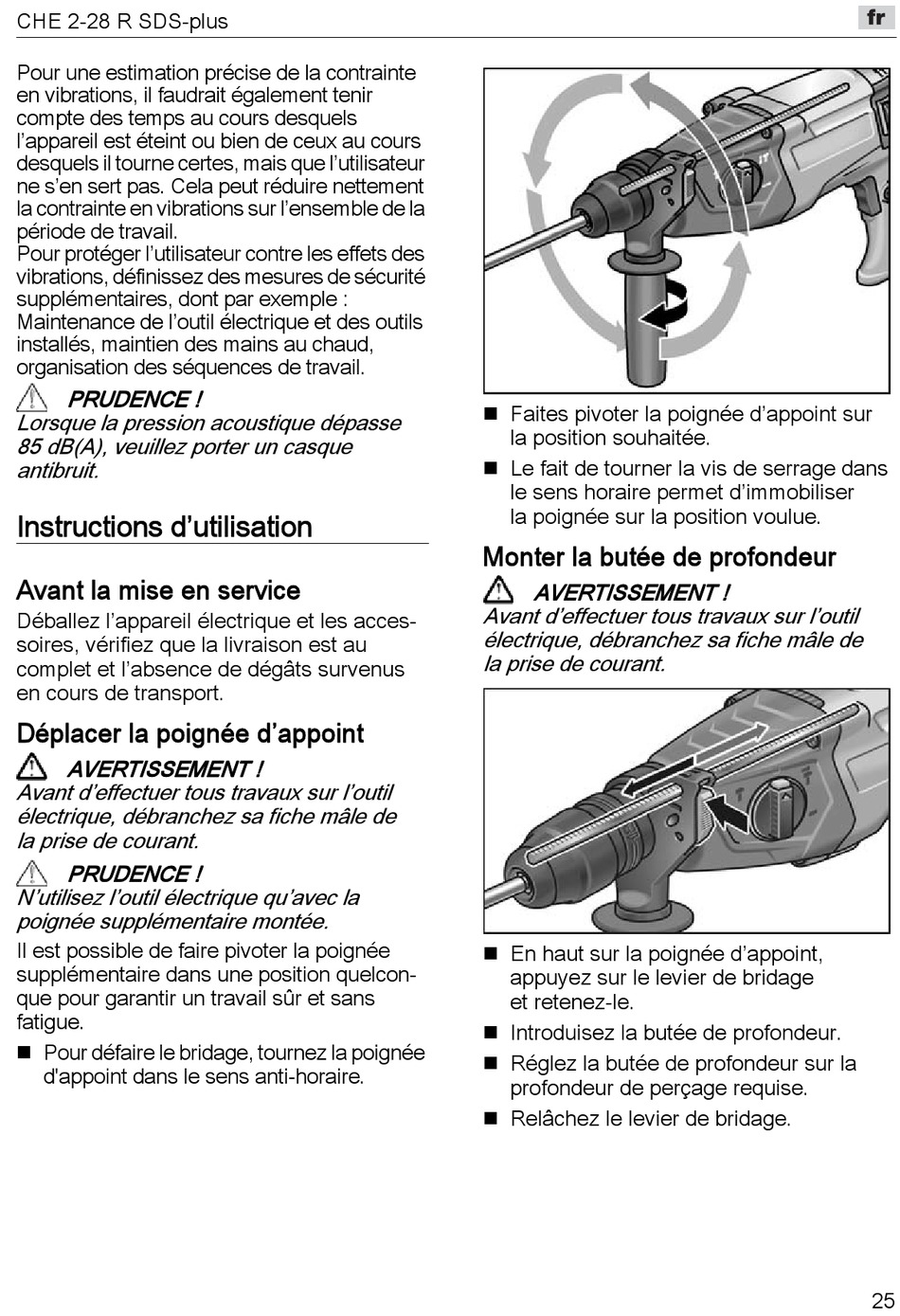 CHE 2-28 R SDS-plus

fr

Pour une estimation précise de la contrainte en vibrations, il faudrait également tenir compte des temps au cours desquels l'appareil est éteint ou bien de ceux au cours desquels il tourne certes, mais que l'utilisateur ne s'en sert pas. Cela peut réduire nettement la contrainte en vibrations sur l'ensemble de la période de travail.
Pour protéger l'utilisateur contre les effets des vibrations, définissez des mesures de sécurité supplémentaires, dont par exemple : Maintenance de l'outil électrique et des outils installés, maintien des mains au chaud, organisation des séquences de travail.

PRUDENCE !
Lorsque la pression acoustique dépasse 85 dB(A), veuillez porter un casque antibruit.

Instructions d'utilisation

Avant la mise en service
Déballez l'appareil électrique et les accessoires, vérifiez que la livraison est au complet et l'absence de dégâts survenus en cours de transport.

Déplacer la poignée d'appoint

AVERTISSEMENT !
Avant d'effectuer tous travaux sur l'outil électrique, débranchez sa fiche mâle de la prise de courant.

PRUDENCE !
N'utilisez l'outil électrique qu'avec la poignée supplémentaire montée.

Il est possible de faire pivoter la poignée supplémentaire dans une position quelconque pour garantir un travail sûr et sans fatigue.

■ Pour défaire le bridage, tournez la poignée d'appoint dans le sens anti-horaire.

■ Faites pivoter la poignée d'appoint sur la position souhaitée.
■ Le fait de tourner la vis de serrage dans le sens horaire permet d'immobiliser la poignée sur la position voulue.

Monter la butée de profondeur

AVERTISSEMENT !
Avant d'effectuer tous travaux sur l'outil électrique, débranchez sa fiche mâle de la prise de courant.

■ En haut sur la poignée d'appoint, appuyez sur le levier de bridage et retenez-le.
■ Introduisez la butée de profondeur.
■ Réglez la butée de profondeur sur la profondeur de perçage requise.
■ Relâchez le levier de bridage.

25